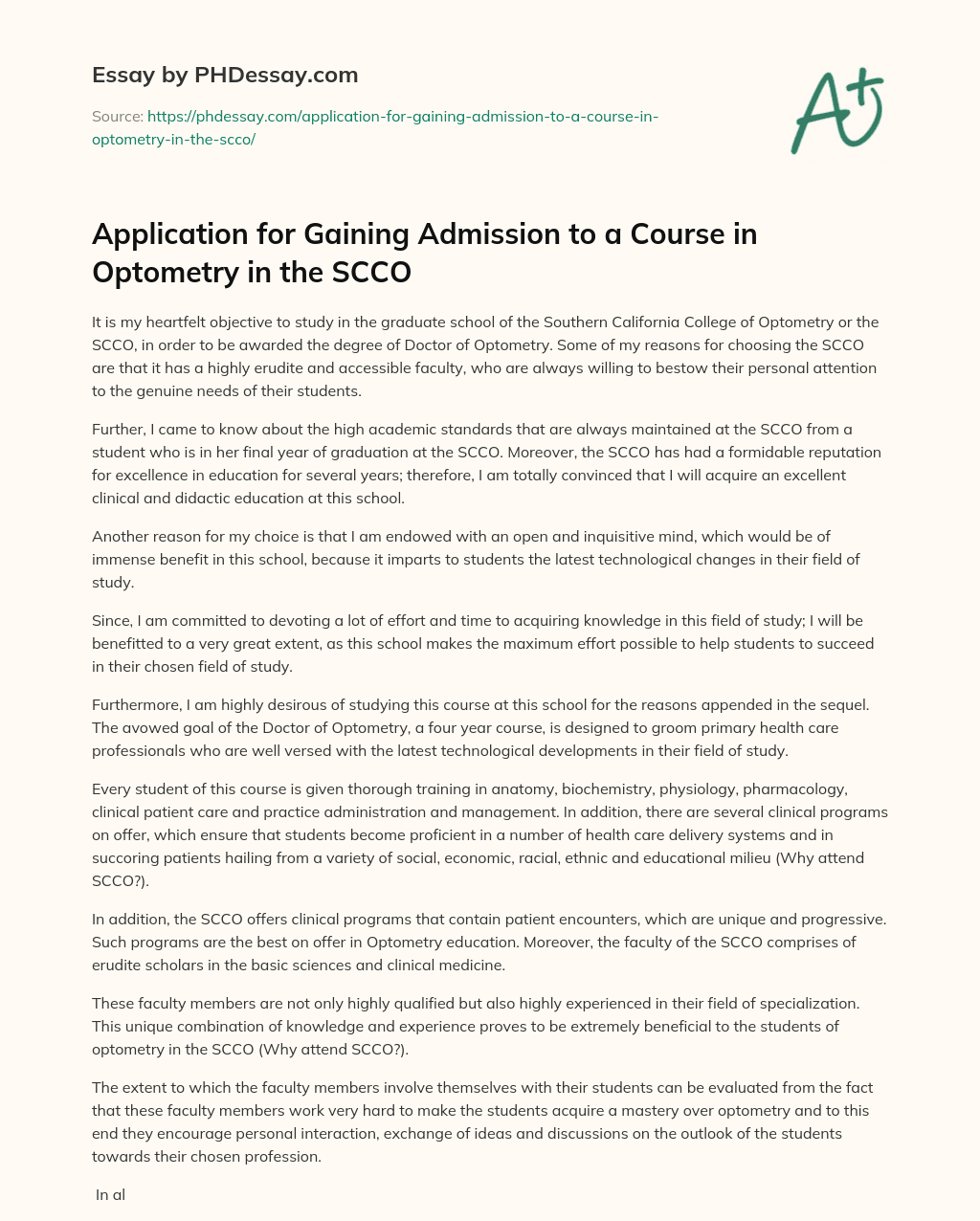 Essay by PHDessay.com

Source: https://phdessay.com/application-for-gaining-admission-to-a-course-in-optometry-in-the-scco/

A+

Application for Gaining Admission to a Course in Optometry in the SCCO

It is my heartfelt objective to study in the graduate school of the Southern California College of Optometry or the SCCO, in order to be awarded the degree of Doctor of Optometry. Some of my reasons for choosing the SCCO are that it has a highly erudite and accessible faculty, who are always willing to bestow their personal attention to the genuine needs of their students.

Further, I came to know about the high academic standards that are always maintained at the SCCO from a student who is in her final year of graduation at the SCCO. Moreover, the SCCO has had a formidable reputation for excellence in education for several years; therefore, I am totally convinced that I will acquire an excellent clinical and didactic education at this school.

Another reason for my choice is that I am endowed with an open and inquisitive mind, which would be of immense benefit in this school, because it imparts to students the latest technological changes in their field of study.

Since, I am committed to devoting a lot of effort and time to acquiring knowledge in this field of study; I will be benefitted to a very great extent, as this school makes the maximum effort possible to help students to succeed in their chosen field of study.

Furthermore, I am highly desirous of studying this course at this school for the reasons appended in the sequel. The avowed goal of the Doctor of Optometry, a four year course, is designed to groom primary health care professionals who are well versed with the latest technological developments in their field of study.

Every student of this course is given thorough training in anatomy, biochemistry, physiology, pharmacology, clinical patient care and practice administration and management. In addition, there are several clinical programs on offer, which ensure that students become proficient in a number of health care delivery systems and in succoring patients hailing from a variety of social, economic, racial, ethnic and educational milieu (Why attend SCCO?).

In addition, the SCCO offers clinical programs that contain patient encounters, which are unique and progressive. Such programs are the best on offer in Optometry education. Moreover, the faculty of the SCCO comprises of erudite scholars in the basic sciences and clinical medicine.

These faculty members are not only highly qualified but also highly experienced in their field of specialization. This unique combination of knowledge and experience proves to be extremely beneficial to the students of optometry in the SCCO (Why attend SCCO?).

The extent to which the faculty members involve themselves with their students can be evaluated from the fact that these faculty members work very hard to make the students acquire a mastery over optometry and to this end they encourage personal interaction, exchange of ideas and discussions on the outlook of the students towards their chosen profession.

In al